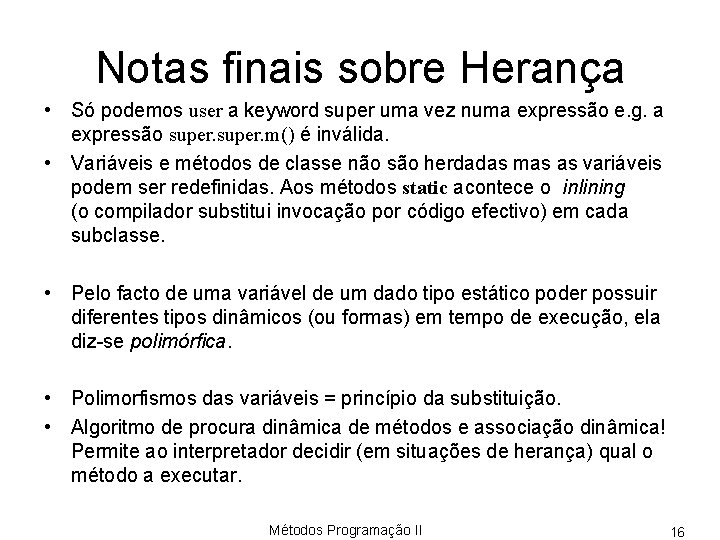 Notas finais sobre Herança

• Só podemos user a keyword super uma vez numa expressão e.g. a expressão super.super.m() é inválida.

• Variáveis e métodos de classe não são herdadas mas as variáveis podem ser redefinidas. Aos métodos static acontece o inlining (o compilador substitui invocação por código efectivo) em cada subclasse.

• Pelo facto de uma variável de um dado tipo estático poder possuir diferentes tipos dinâmicos (ou formas) em tempo de execução, ela diz-se polimórfica.

• Polimorfismos das variáveis = princípio da substituição.

• Algoritmo de procura dinâmica de métodos e associação dinâmica! Permite ao interpretador decidir (em situações de herança) qual o método a executar.

Métodos Programação II

16